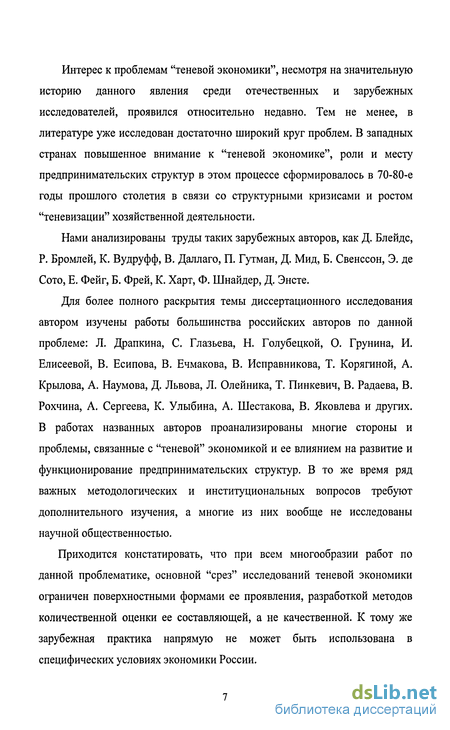 Интерес к проблемам “теневой экономики”, несмотря на значительную историю данного явления среди отечественных и зарубежных исследователей, проявился относительно недавно. Тем не менее, в литературе уже исследован достаточно широкий круг проблем. В западных странах повышенное внимание к “теневой экономике”, роли и месту предпринимательских структур в этом процессе сформировалось в 70-80-е годы прошлого столетия в связи со структурными кризисами и ростом “теневизации” хозяйственной деятельности.

Нами анализированы труды таких зарубежных авторов, как Д. Блейдс, Р. Бромлей, К. Вудруфф, В. Даллаго, П. Гутман, Д. Мид, Б. Свенссон, Э. де Сото, Е. Фейг, Б. Фрей, К. Харт, Ф. Шнайдер, Д. Энсте.

Для более полного раскрытия темы диссертационного исследования автором изучены работы большинства российских авторов по данной проблеме: Л. Драпкина, С. Глазьева, Н. Голубецкой, О. Грунина, И. Елисеевой, В. Есипова, В. Ечмакова, В. Исправникова, Т. Корягиной, А. Крылова, А. Наумова, Д. Львова, Л. Олейника, Т. Пинкевич, В. Радаева, В. Рохчина, А. Сергеева, К. Улыбина, А. Шестакова, В. Яковлева и других. В работах названных авторов проанализированы многие стороны и проблемы, связанные с “теневой” экономикой и ее влиянием на развитие и функционирование предпринимательских структур. В то же время ряд важных методологических и институциональных вопросов требуют дополнительного изучения, а многие из них вообще не исследованы научной общественностью.

Приходится констатировать, что при всем многообразии работ по данной проблематике, основной “срез” исследований теневой экономики ограничен поверхностными формами ее проявления, разработкой методов количественной оценки ее составляющей, а не качественной. К тому же зарубежная практика напрямую не может быть использована в специфических условиях экономики России.

7

dsLib.net
библиотека диссертаций